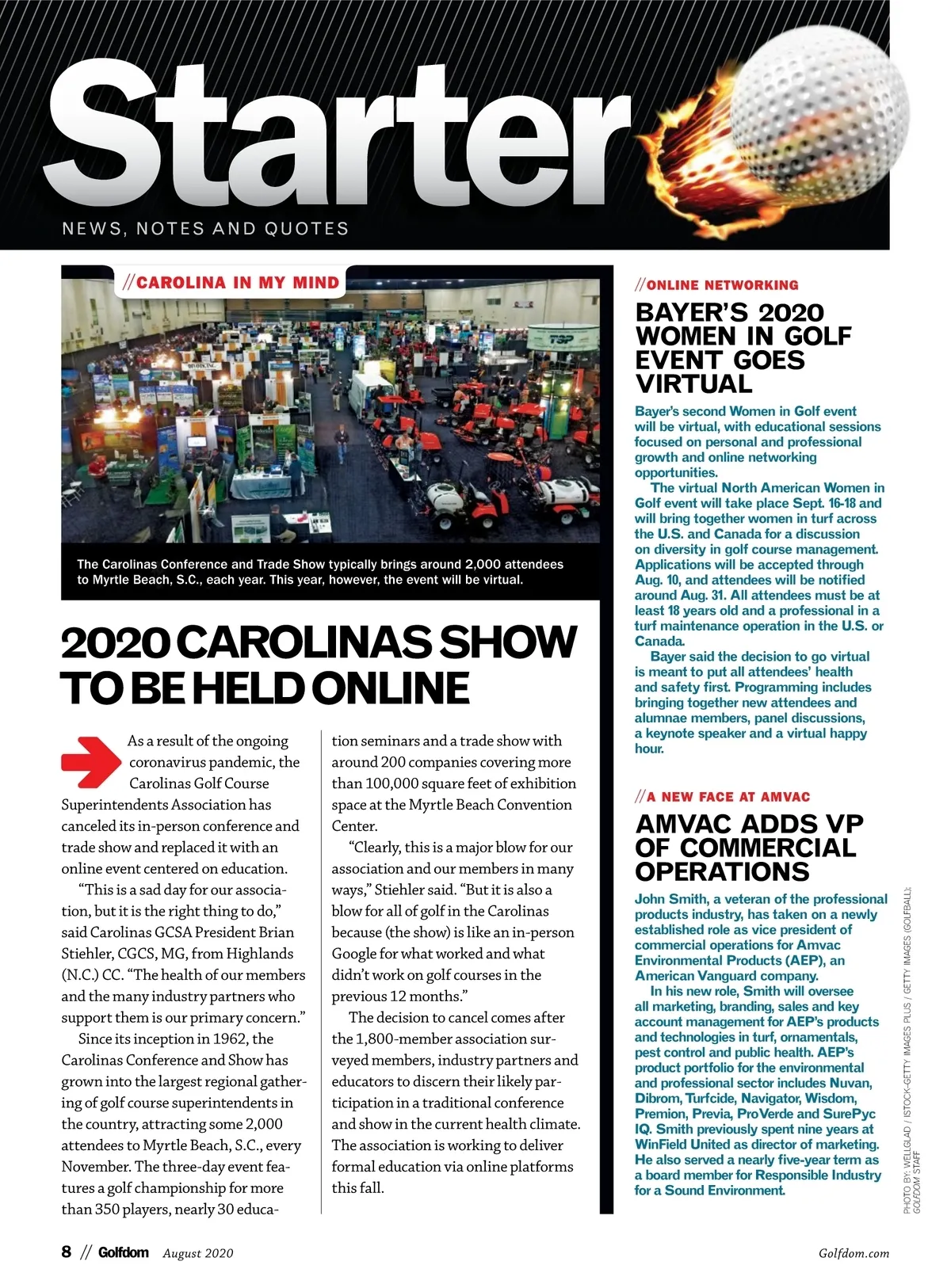 Starter
NEWS, NOTES AND QUOTES

//CAROLINA IN MY MIND

The Carolinas Conference and Trade Show typically brings around 2,000 attendees to Myrtle Beach, S.C., each year. This year, however, the event will be virtual.

2020 CAROLINAS SHOW TO BE HELD ONLINE

As a result of the ongoing coronavirus pandemic, the Carolinas Golf Course Superintendents Association has canceled its in-person conference and trade show and replaced it with an online event centered on education.

"This is a sad day for our association, but it is the right thing to do," said Carolinas GCSA President Brian Stiehler, CGCS, MG, from Highlands (N.C.) CC. "The health of our members and the many industry partners who support them is our primary concern."

Since its inception in 1962, the Carolinas Conference and Show has grown into the largest regional gathering of golf course superintendents in the country, attracting some 2,000 attendees to Myrtle Beach, S.C., every November. The three-day event features a golf championship for more than 350 players, nearly 30 education seminars and a trade show with around 200 companies covering more than 100,000 square feet of exhibition space at the Myrtle Beach Convention Center.

"Clearly, this is a major blow for our association and our members in many ways," Stiehler said. "But it is also a blow for all of golf in the Carolinas because (the show) is like an in-person Google for what worked and what didn't work on golf courses in the previous 12 months."

The decision to cancel comes after the 1,800-member association surveyed members, industry partners and educators to discern their likely participation in a traditional conference and show in the current health climate. The association is working to deliver formal education via online platforms this fall.

//ONLINE NETWORKING

BAYER'S 2020 WOMEN IN GOLF EVENT GOES VIRTUAL

Bayer's second Women in Golf event will be virtual, with educational sessions focused on personal and professional growth and online networking opportunities.

The virtual North American Women in Golf event will take place Sept. 16-18 and will bring together women in turf across the U.S. and Canada for a discussion on diversity in golf course management. Applications will be accepted through Aug. 10, and attendees will be notified around Aug. 31. All attendees must be at least 18 years old and a professional in a turf maintenance operation in the U.S. or Canada.

Bayer said the decision to go virtual is meant to put all attendees' health and safety first. Programming includes bringing together new attendees and alumnae members, panel discussions, a keynote speaker and a virtual happy hour.

//A NEW FACE AT AMVAC

AMVAC ADDS VP OF COMMERCIAL OPERATIONS

John Smith, a veteran of the professional products industry, has taken on a newly established role as vice president of commercial operations for Amvac Environmental Products (AEP), an American Vanguard company.

In his new role, Smith will oversee all marketing, branding, sales and key account management for AEP's products and technologies in turf, ornamentals, pest control and public health. AEP's product portfolio for the environmental and professional sector includes Nuvan, Dibrom, Turfcide, Navigator, Wisdom, Premion, Previa, ProVerde and SurePyc IQ. Smith previously spent nine years at WinField United as director of marketing. He also served a nearly five-year term as a board member for Responsible Industry for a Sound Environment.

PHOTO BY: WELLGLAD / ISTOCK-GETTY IMAGES PLUS / GETTY IMAGES (GOLFBALL); GOLFDOM STAFF

8 // Golfdom August 2020 Golfdom.com